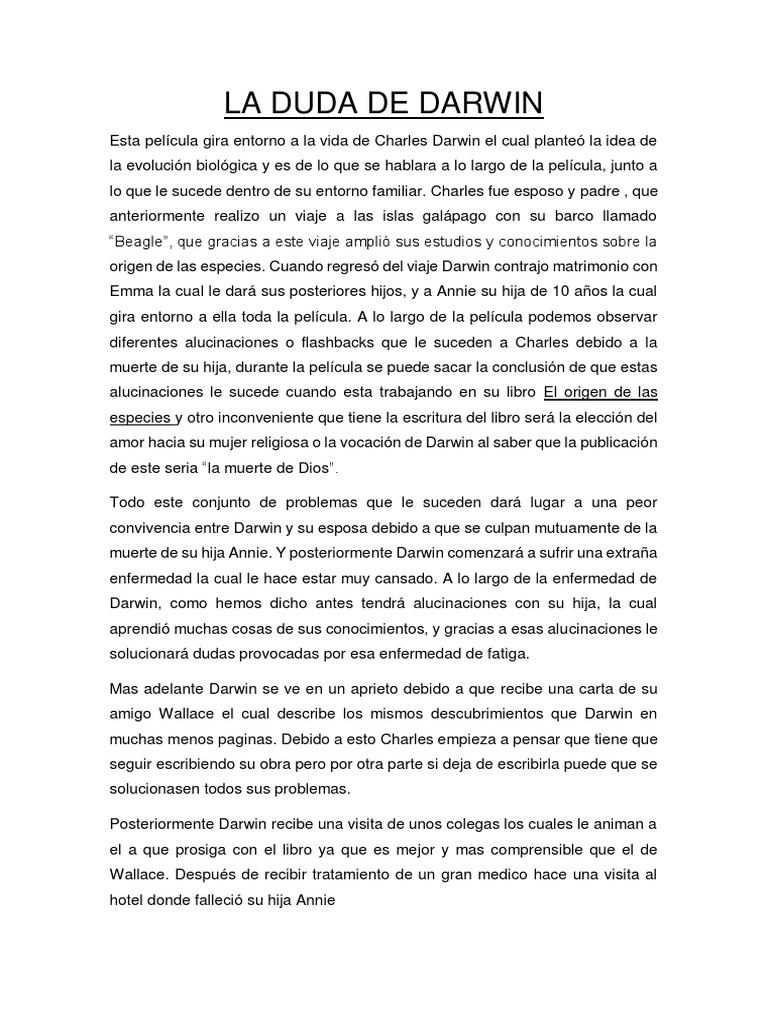 LA DUDA DE DARWIN

Esta película gira entorno a la vida de Charles Darwin el cual planteó la idea de la evolución biológica y es de lo que se hablara a lo largo de la película, junto a lo que le sucede dentro de su entorno familiar. Charles fue esposo y padre , que anteriormente realizo un viaje a las islas galápago con su barco llamado "Beagle", que gracias a este viaje amplió sus estudios y conocimientos sobre la origen de las especies. Cuando regresó del viaje Darwin contrajo matrimonio con Emma la cual le dará sus posteriores hijos, y a Annie su hija de 10 años la cual gira entorno a ella toda la película. A lo largo de la película podemos observar diferentes alucinaciones o flashbacks que le suceden a Charles debido a la muerte de su hija, durante la película se puede sacar la conclusión de que estas alucinaciones le sucede cuando esta trabajando en su libro El origen de las especies y otro inconveniente que tiene la escritura del libro será la elección del amor hacia su mujer religiosa o la vocación de Darwin al saber que la publicación de este seria "la muerte de Dios".

Todo este conjunto de problemas que le suceden dará lugar a una peor convivencia entre Darwin y su esposa debido a que se culpan mutuamente de la muerte de su hija Annie. Y posteriormente Darwin comenzará a sufrir una extraña enfermedad la cual le hace estar muy cansado. A lo largo de la enfermedad de Darwin, como hemos dicho antes tendrá alucinaciones con su hija, la cual aprendió muchas cosas de sus conocimientos, y gracias a esas alucinaciones le solucionará dudas provocadas por esa enfermedad de fatiga.

Mas adelante Darwin se ve en un aprieto debido a que recibe una carta de su amigo Wallace el cual describe los mismos descubrimientos que Darwin en muchas menos paginas. Debido a esto Charles empieza a pensar que tiene que seguir escribiendo su obra pero por otra parte si deja de escribirla puede que se solucionasen todos sus problemas.

Posteriormente Darwin recibe una visita de unos colegas los cuales le animan a el a que prosiga con el libro ya que es mejor y mas comprensible que el de Wallace. Después de recibir tratamiento de un gran medico hace una visita al hotel donde falleció su hija Annie